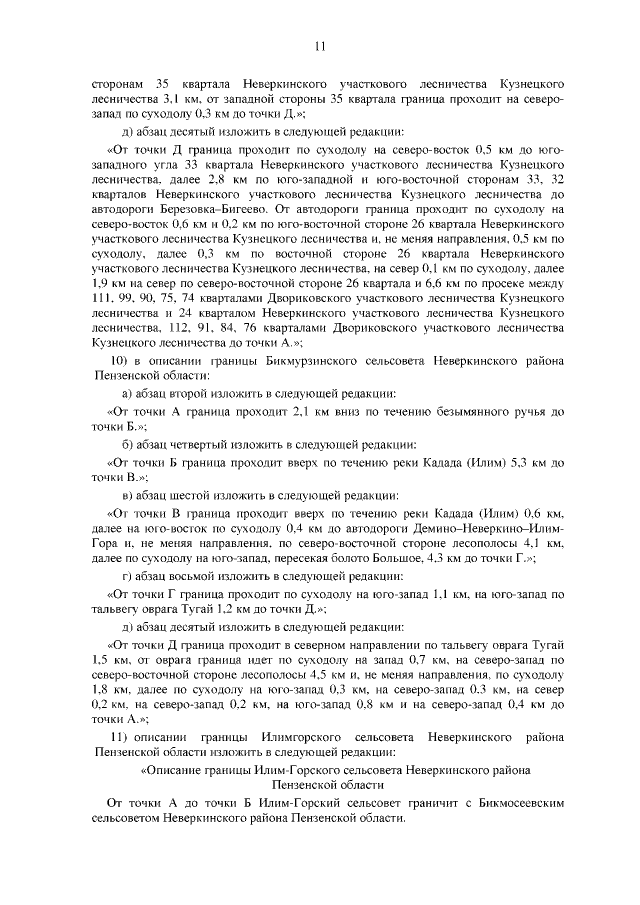 11

сторонам 35 квартала Неверкинского участкового лесничества Кузнецкого лесничества 3,1 км, от западной стороны 35 квартала граница проходит на северо-запад по суходолу 0,3 км до точки Д.»;

д) абзац десятый изложить в следующей редакции:

«От точки Д граница проходит по суходолу на северо-восток 0,5 км до юго-западного угла 33 квартала Неверкинского участкового лесничества Кузнецкого лесничества, далее 2,8 км по юго-западной и юго-восточной сторонам 33, 32 кварталов Неверкинского участкового лесничества Кузнецкого лесничества до автодороги Березовка–Бигеево. От автодороги граница проходит по суходолу на северо-восток 0,6 км и 0,2 км по юго-восточной стороне 26 квартала Неверкинского участкового лесничества Кузнецкого лесничества и, не меняя направления, 0,5 км по суходолу, далее 0,3 км по восточной стороне 26 квартала Неверкинского участкового лесничества Кузнецкого лесничества, на север 0,1 км по суходолу, далее 1,9 км на север по северо-восточной стороне 26 квартала и 6,6 км по просеке между 111, 99, 90, 75, 74 кварталами Двориковского участкового лесничества Кузнецкого лесничества и 24 кварталом Неверкинского участкового лесничества Кузнецкого лесничества, 112, 91, 84, 76 кварталами Двориковского участкового лесничества Кузнецкого лесничества до точки А.»;

10) в описании границы Бикмурзинского сельсовета Неверкинского района Пензенской области:

а) абзац второй изложить в следующей редакции:

«От точки А граница проходит 2,1 км вниз по течению безымянного ручья до точки Б.»;

б) абзац четвертый изложить в следующей редакции:

«От точки Б граница проходит вверх по течению реки Кадада (Илим) 5,3 км до точки В.»;

в) абзац шестой изложить в следующей редакции:

«От точки В граница проходит вверх по течению реки Кадада (Илим) 0,6 км, далее на юго-восток по суходолу 0,4 км до автодороги Демино–Неверкино–Илим-Гора и, не меняя направления, по северо-восточной стороне лесополосы 4,1 км, далее по суходолу на юго-запад, пересекая болото Большое, 4,3 км до точки Г.»;

г) абзац восьмой изложить в следующей редакции:

«От точки Г граница проходит по суходолу на юго-запад 1,1 км, на юго-запад по тальвегу оврага Тугай 1,2 км до точки Д.»;

д) абзац десятый изложить в следующей редакции:

«От точки Д граница проходит в северном направлении по тальвегу оврага Тугай 1,5 км, от оврага граница идет по суходолу на запад 0,7 км, на северо-запад по северо-восточной стороне лесополосы 4,5 км и, не меняя направления, по суходолу 1,8 км, далее по суходолу на юго-запад 0,3 км, на северо-запад 0,3 км, на север 0,2 км, на северо-запад 0,2 км, на юго-запад 0,8 км и на северо-запад 0,4 км до точки А.»;

11) описании границы Илимгорского сельсовета Неверкинского района Пензенской области изложить в следующей редакции:

«Описание границы Илим-Горского сельсовета Неверкинского района Пензенской области

От точки А до точки Б Илим-Горский сельсовет граничит с Бикмосеевским сельсоветом Неверкинского района Пензенской области.